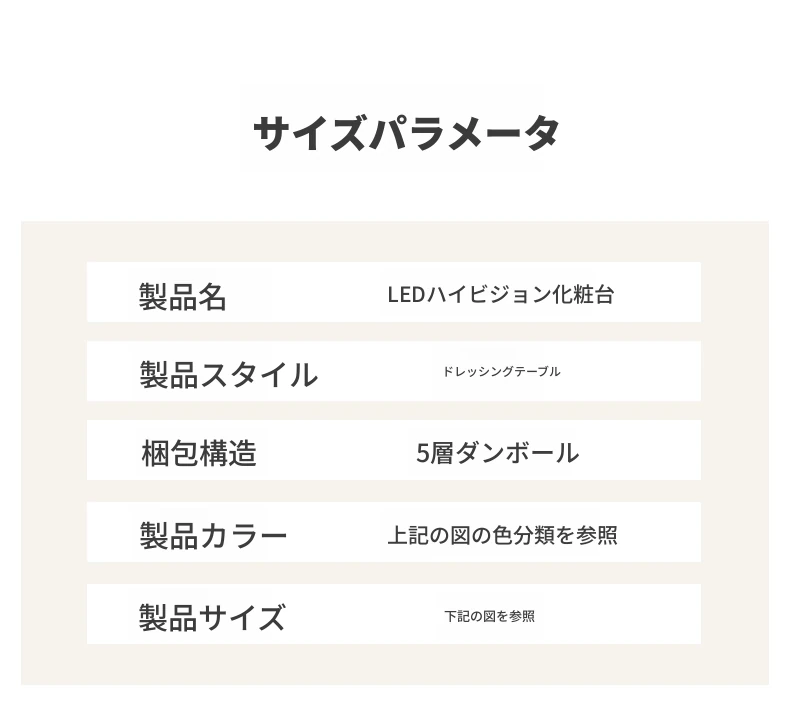 サイズパラメータ

製品名 LEDハイビジョン化粧台

製品スタイル ドレッシングテーブル

梱包構造 5層ダンボール

製品カラー 上記の図の色分類を参照

製品サイズ 下記の図を参照